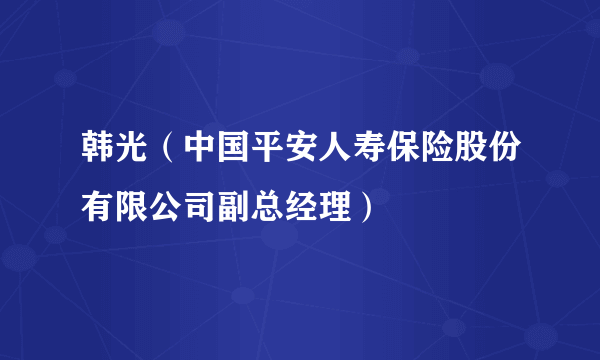 韩光（中国平安人寿保险股份有限公司副总经理）